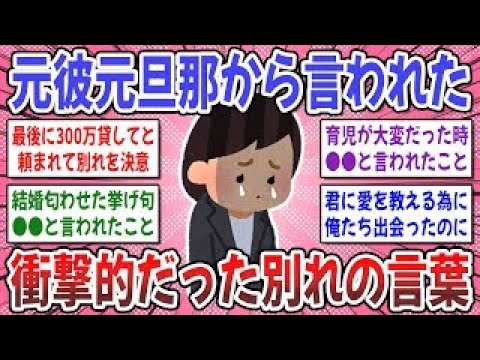 元彼元旦那から言われた

最後に300万貸してと頼まれて別れを決意

結婚匂わせた挙げ句●●と言われたこと

育児が大変だった時●●と言われたこと

君に愛を教える為に俺たち出会ったのに

衝撃的だった別れの言葉